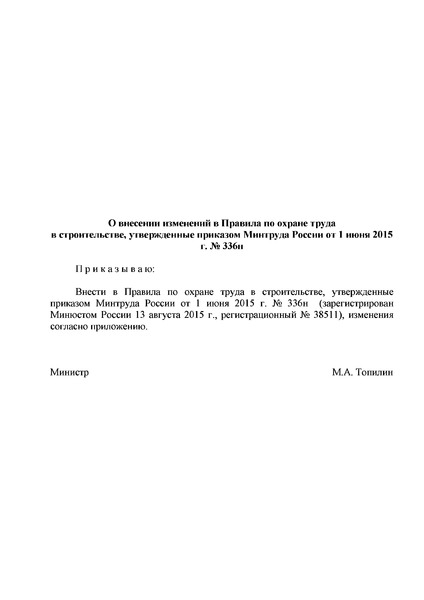 О внесении изменений в Правила по охране труда в строительстве, утвержденные приказом Минтруда России от 1 июня 2015 г. № 336н

П р и к а з ы в а ю:

Внести в Правила по охране труда в строительстве, утвержденные приказом Минтруда России от 1 июня 2015 г. № 336н (зарегистрирован Минюстом России 13 августа 2015 г., регистрационный № 38511), изменения согласно приложению.

Министр

М.А. Топилин